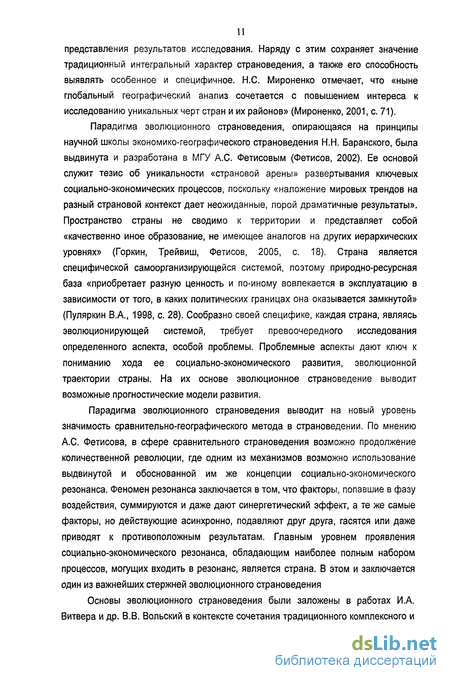 11

представления результатов исследования. Наряду с этим сохраняет значение традиционный интегральный характер страноведения, а также его способность выявлять особенное и специфичное. Н.С. Мироненко отмечает, что «ныне глобальный географический анализ сочетается с повышением интереса к исследованию уникальных черт стран и их районов» (Мироненко, 2001, с. 71).

Парадигма эволюционного страноведения, опирающаяся на принципы научной школы экономико-географического страноведения Н.Н. Баранского, была выдвинута и разработана в МГУ А.С. Фетисовым (Фетисов, 2002). Ее основой служит тезис об уникальности «страновой арены» развертывания ключевых социально-экономических процессов, поскольку «наложение мировых трендов на разный страновой контекст дает неожиданные, порой драматичные результаты». Пространство страны не сводимо к территории и представляет собой «качественно иное образование, не имеющее аналогов на других иерархических уровнях» (Горкин, Трейвиш, Фетисов, 2005, с. 18). Страна является специфической самоорганизующейся системой, поэтому природно-ресурсная база «приобретает разную ценность и по-иному вовлекается в эксплуатацию в зависимости от того, в каких политических границах она оказывается замкнутой» (Пуляркин В.А., 1998, с. 28). Сообразно своей специфике, каждая страна, являясь эволюционирующей системой, требует превоочередного исследования определенного аспекта, особой проблемы. Проблемные аспекты дают ключ к пониманию хода ее социально-экономического развития, эволюционной траектории страны. На их основе эволюционное страноведение выводит возможные прогностические модели развития.

Парадигма эволюционного страноведения выводит на новый уровень значимость сравнительно-географического метода в страноведении. По мнению А.С. Фетисова, в сфере сравнительного страноведения возможно продолжение количественной революции, где одним из механизмов возможно использование выдвинутой и обоснованной им же концепции социально-экономического резонанса. Феномен резонанса заключается в том, что факторы, попавшие в фазу воздействия, суммируются и даже дают синергетический эффект, а те же самые факторы, но действующие асинхронно, подавляют друг друга, гасятся или даже приводят к противоположным результатам. Главным уровнем проявления социально-экономического резонанса, обладающим наиболее полным набором процессов, могущих входить в резонанс, является страна. В этом и заключается один из важнейших стержней эволюционного страноведения

Основы эволюционного страноведения были заложены в работах И.А. Витвера и др. В.В. Вольский в контексте сочетания традиционного комплексного и

dsLib.net
библиотека диссертаций